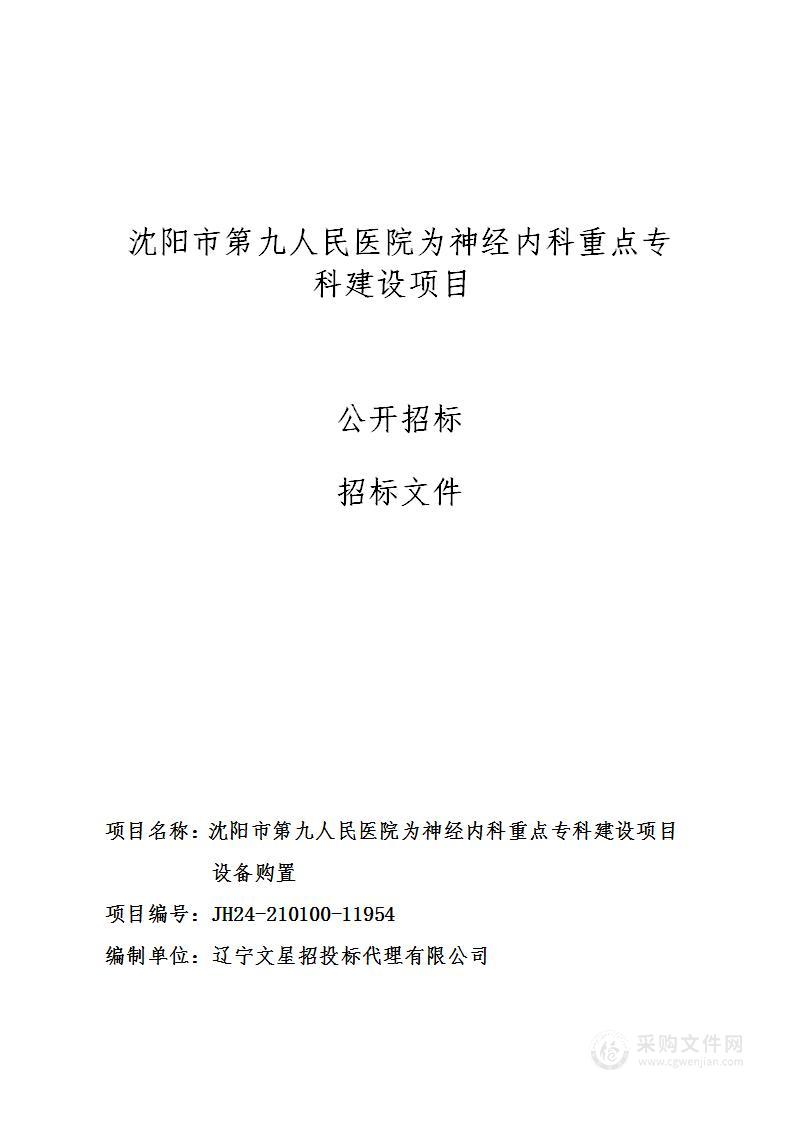 沈阳市第九人民医院为神经内科重点专科建设项目

公开招标

招标文件

项目名称：沈阳市第九人民医院为神经内科重点专科建设项目设备购置

项目编号：JH24-210100-11954

编制单位：辽宁文星招投标代理有限公司

采购文件网
www.cgwenjian.com